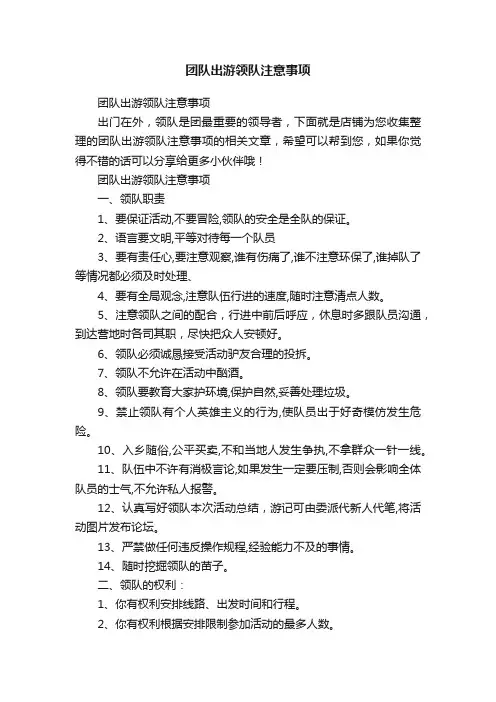 团队出游领队注意事项

团队出游领队注意事项

出门在外，领队是团最重要的领导者，下面就是店铺为您收集整理的团队出游领队注意事项的相关文章，希望可以帮到您，如果你觉得不错的话可以分享给更多小伙伴哦！

团队出游领队注意事项

一、领队职责

1、要保证活动,不要冒险,领队的安全是全队的保证。

2、语言要文明,平等对待每一个队员

3、要有责任心,要注意观察,谁有伤痛了,谁不注意环保了,谁掉队了等情况都必须及时处理、

4、要有全局观念,注意队伍行进的速度,随时注意清点人数。

5、注意领队之间的配合，行进中前后呼应，休息时多跟队员沟通，到达营地时各司其职，尽快把众人安顿好。

6、领队必须诚恳接受活动驴友合理的投拆。

7、领队不允许在活动中酗酒。

8、领队要教育大家护环境,保护自然,妥善处理垃圾。

9、禁止领队有个人英雄主义的行为,使队员出于好奇模仿发生危险。

10、入乡随俗,公平买卖,不和当地人发生争执,不拿群众一针一线。

11、队伍中不许有消极言论,如果发生一定要压制,否则会影响全体队员的士气,不允许私人报警。

12、认真写好领队本次活动总结，游记可由委派代新人代笔,将活动图片发布论坛。

13、严禁做任何违反操作规程,经验能力不及的事情。

14、随时挖掘领队的苗子。

二、领队的权利：

1、你有权利安排线路、出发时间和行程。

2、你有权利根据安排限制参加活动的最多人数。